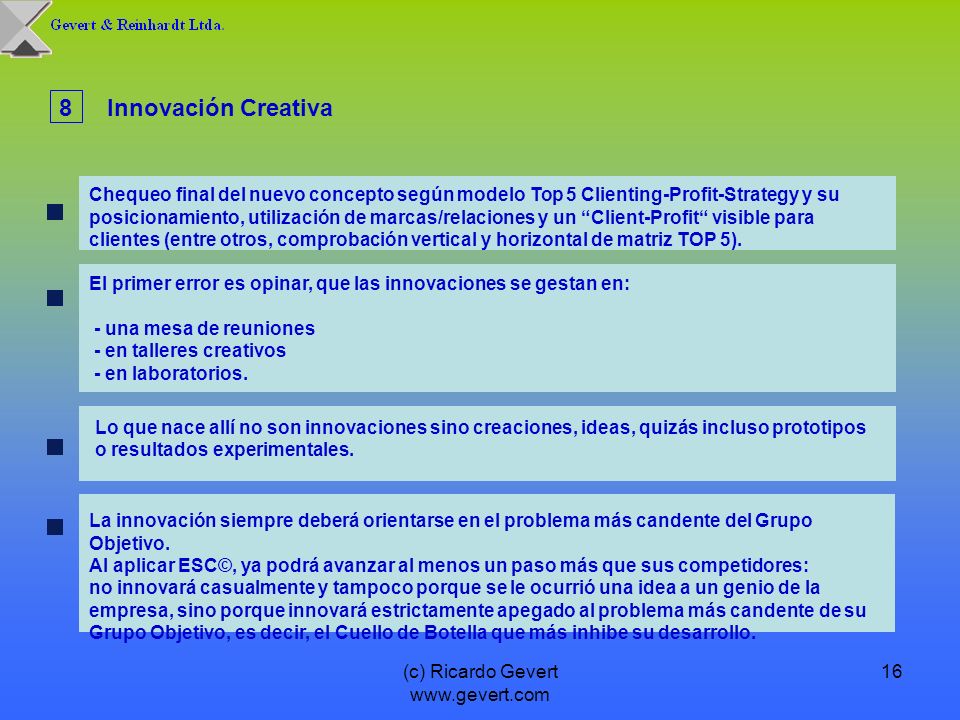 Gevert & Reinhardt Ltda.

8 Innovación Creativa

Chequeo final del nuevo concepto según modelo Top 5 Clienting-Profit-Strategy y su posicionamiento, utilización de marcas/relaciones y un “Client-Profit“ visible para clientes (entre otros, comprobación vertical y horizontal de matriz TOP 5).

El primer error es opinar, que las innovaciones se gestan en:

- una mesa de reuniones
- en talleres creativos
- en laboratorios.

Lo que nace allí no son innovaciones sino creaciones, ideas, quizás incluso prototipos o resultados experimentales.

La innovación siempre deberá orientarse en el problema más candente del Grupo Objetivo.
Al aplicar ESC©, ya podrá avanzar al menos un paso más que sus competidores: no innovará casualmente y tampoco porque se le ocurrió una idea a un genio de la empresa, sino porque innovará estrictamente apegado al problema más candente de su Grupo Objetivo, es decir, el Cuello de Botella que más inhibe su desarrollo.

(c) Ricardo Gevert
www.gevert.com

16